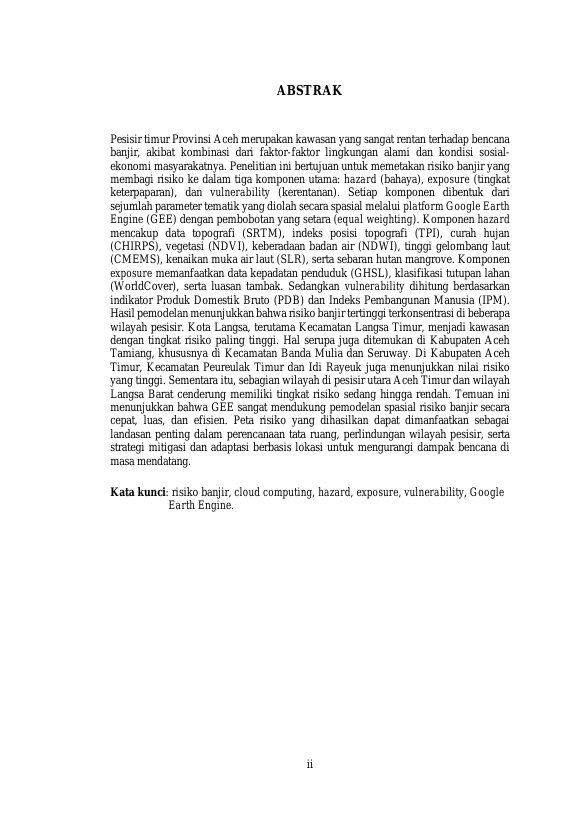 ABSTRAK

Pesisir timur Provinsi Aceh merupakan kawasan yang sangat rentan terhadap bencana banjir, akibat kombinasi dari faktor-faktor lingkungan alami dan kondisi sosial-ekonomi masyarakatnya. Penelitian ini bertujuan untuk memetakan risiko banjir yang membagi risiko ke dalam tiga komponen utama: hazard (bahaya), exposure (tingkat keterpaparan), dan vulnerability (kerentanan). Setiap komponen dibentuk dari sejumlah parameter tematik yang diolah secara spasial melalui platform Google Earth Engine (GEE) dengan pembobotan yang setara (equal weighting). Komponen hazard mencakup data topografi (SRTM), indeks posisi topografi (TPI), curah hujan (CHIRPS), vegetasi (NDVI), keberadaan badan air (NDWI), tinggi gelombang laut (CMEMS), kenaikan muka air laut (SLR), serta sebaran hutan mangrove. Komponen exposure memanfaatkan data kepadatan penduduk (GHSL), klasifikasi tutupan lahan (WorldCover), serta luasan tambak. Sedangkan vulnerability dihitung berdasarkan indikator Produk Domestik Bruto (PDB) dan Indeks Pembangunan Manusia (IPM). Hasil pemodelan menunjukkan bahwa risiko banjir tertinggi terkonsentrasi di beberapa wilayah pesisir. Kota Langsa, terutama Kecamatan Langsa Timur, menjadi kawasan dengan tingkat risiko paling tinggi. Hal serupa juga ditemukan di Kabupaten Aceh Tamiang, khususnya di Kecamatan Banda Mulia dan Seruway. Di Kabupaten Aceh Timur, Kecamatan Peureulak Timur dan Idi Rayeuk juga menunjukkan nilai risiko yang tinggi. Sementara itu, sebagian wilayah di pesisir utara Aceh Timur dan wilayah Langsa Barat cenderung memiliki tingkat risiko sedang hingga rendah. Temuan ini menunjukkan bahwa GEE sangat mendukung pemodelan spasial risiko banjir secara cepat, luas, dan efisien. Peta risiko yang dihasilkan dapat dimanfaatkan sebagai landasan penting dalam perencanaan tata ruang, perlindungan wilayah pesisir, serta strategi mitigasi dan adaptasi berbasis lokasi untuk mengurangi dampak bencana di masa mendatang.

Kata kunci: risiko banjir, cloud computing, hazard, exposure, vulnerability, Google Earth Engine.

ii